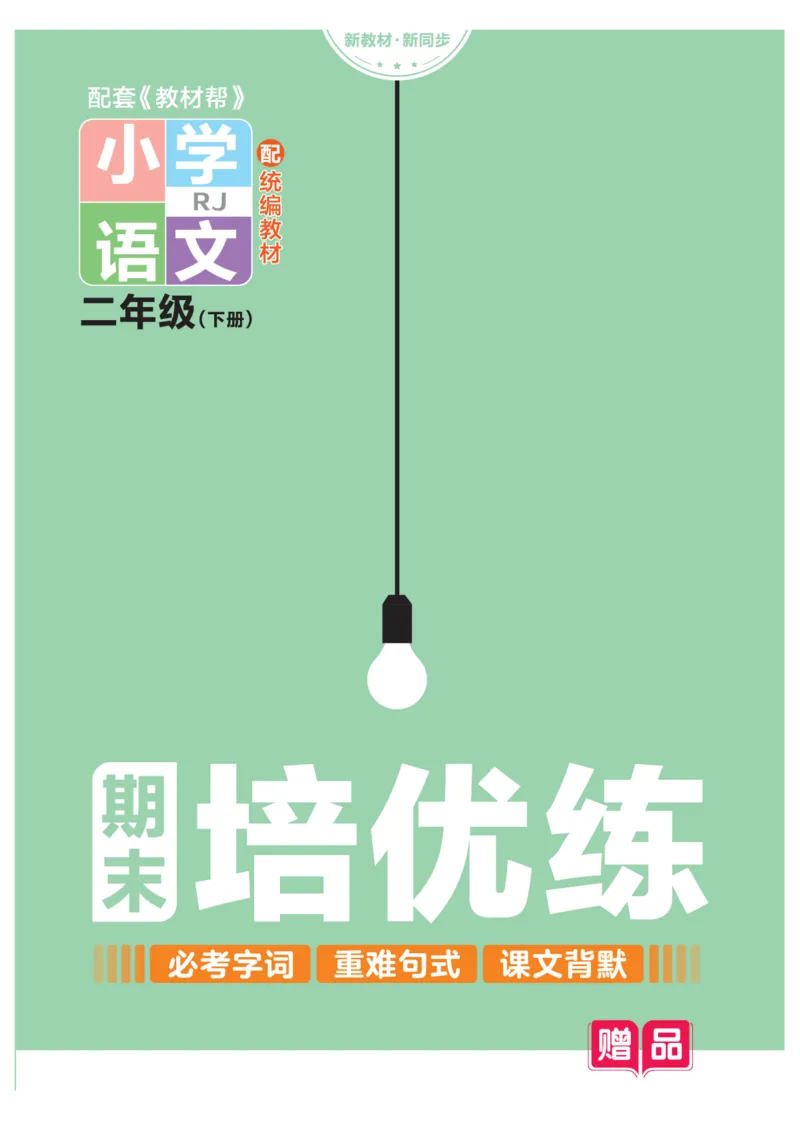 新教材·新同步

配套《教材帮》

小学
RJ
语文

配统编教材

二年级（下册）

期末
培优练

必考字词 重难句式 课文背默

赠品